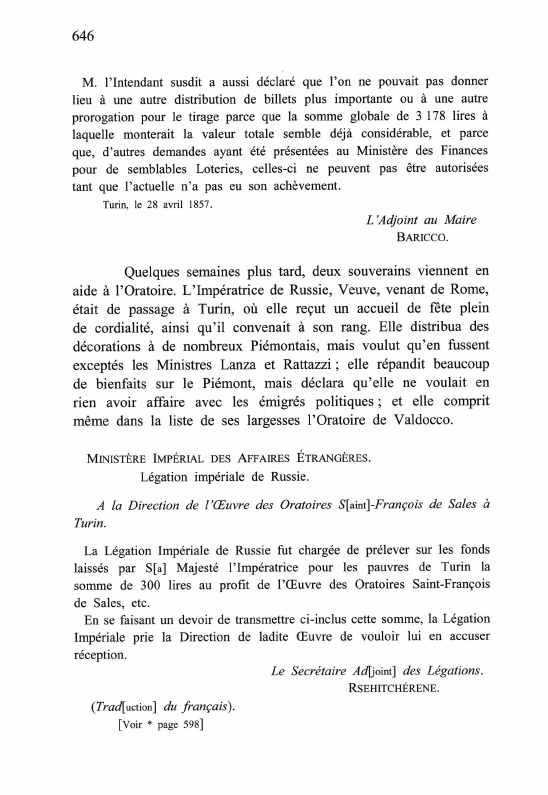 646

M. l'Intendant susdit a aussi déclaré que l'on ne pouvait pas donner lieu à une autre distribution de billets plus importante ou à une autre prorogation pour le tirage parce que la somme globale de 3 178 lires à laquelle monterait la valeur totale semble déjà considérable, et parce que, d'autres demandes ayant été présentées au Ministère des Finances pour de semblables Loteries, celles-ci ne peuvent pas être autorisées tant que l'actuelle n'a pas eu son achèvement.

Turin, le 28 avril 1857.

L'Adjoint au Maire
BARICCO.

Quelques semaines plus tard, deux souverains viennent en aide à l'Oratoire. L'Impératrice de Russie, Veuve, venant de Rome, était de passage à Turin, où elle reçut un accueil de fête plein de cordialité, ainsi qu'il convenait à son rang. Elle distribua des décorations à de nombreux Piémontais, mais voulut qu'en fussent exceptés les Ministres Lanza et Rattazzi ; elle répandit beaucoup de bienfaits sur le Piémont, mais déclara qu'elle ne voulait en rien avoir affaire avec les émigrés politiques ; et elle comprit même dans la liste de ses largesses l'Oratoire de Valdocco.

MINISTÈRE IMPÉRIAL DES AFFAIRES ÉTRANGÈRES.
Légation impériale de Russie.

A la Direction de l'Œuvre des Oratoires S[aint]-François de Sales à Turin.

La Légation Impériale de Russie fut chargée de prélever sur les fonds laissés par S[a] Majesté l'Impératrice pour les pauvres de Turin la somme de 300 lires au profit de l'Œuvre des Oratoires Saint-François de Sales, etc.

En se faisant un devoir de transmettre ci-inclus cette somme, la Légation Impériale prie la Direction de ladite Œuvre de vouloir lui en accuser réception.

Le Secrétaire Ad[joint] des Légations.
RSEHITCHÉRENE.

(Trad[uction] du français).
[Voir * page 598]